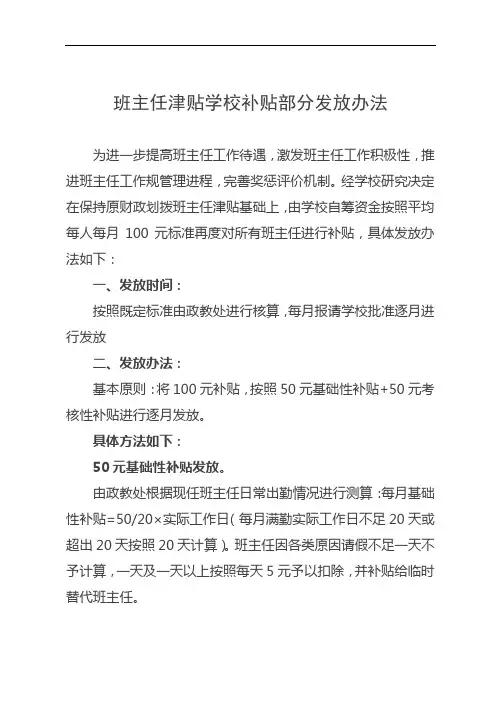 班主任津贴学校补贴部分发放办法

为进一步提高班主任工作待遇，激发班主任工作积极性，推进班主任工作规管理进程，完善奖惩评价机制。经学校研究决定在保持原财政划拨班主任津贴基础上，由学校自筹资金按照平均每人每月 100 元标准再度对所有班主任进行补贴，具体发放办法如下：

一、发放时间：

按照既定标准由政教处进行核算，每月报请学校批准逐月进行发放

二、发放办法：

基本原则：将 100 元补贴，按照 50 元基础性补贴+50 元考核性补贴进行逐月发放。

具体方法如下：

50 元基础性补贴发放。

由政教处根据现任班主任日常出勤情况进行测算：每月基础性补贴=50/20×实际工作日（每月满勤实际工作日不足 20 天或超出 20 天按照 20 天计算）。班主任因各类原因请假不足一天不予计算，一天及一天以上按照每天 5 元予以扣除，并补贴给临时替代班主任。